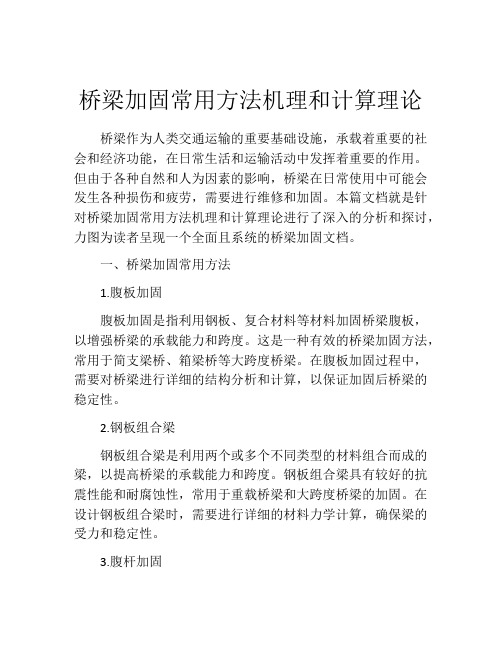 桥梁加固常用方法机理和计算理论

桥梁作为人类交通运输的重要基础设施，承载着重要的社会和经济功能，在日常生活和运输活动中发挥着重要的作用。但由于各种自然和人为因素的影响，桥梁在日常使用中可能会发生各种损伤和疲劳，需要进行维修和加固。本篇文档就是针对桥梁加固常用方法机理和计算理论进行了深入的分析和探讨，力图为读者呈现一个全面且系统的桥梁加固文档。

一、桥梁加固常用方法

1.腹板加固

腹板加固是指利用钢板、复合材料等材料加固桥梁腹板，以增强桥梁的承载能力和跨度。这是一种有效的桥梁加固方法，常用于简支梁桥、箱梁桥等大跨度桥梁。在腹板加固过程中，需要对桥梁进行详细的结构分析和计算，以保证加固后桥梁的稳定性。

2.钢板组合梁

钢板组合梁是利用两个或多个不同类型的材料组合而成的梁，以提高桥梁的承载能力和跨度。钢板组合梁具有较好的抗震性能和耐腐蚀性，常用于重载桥梁和大跨度桥梁的加固。在设计钢板组合梁时，需要进行详细的材料力学计算，确保梁的受力和稳定性。

3.腹杆加固